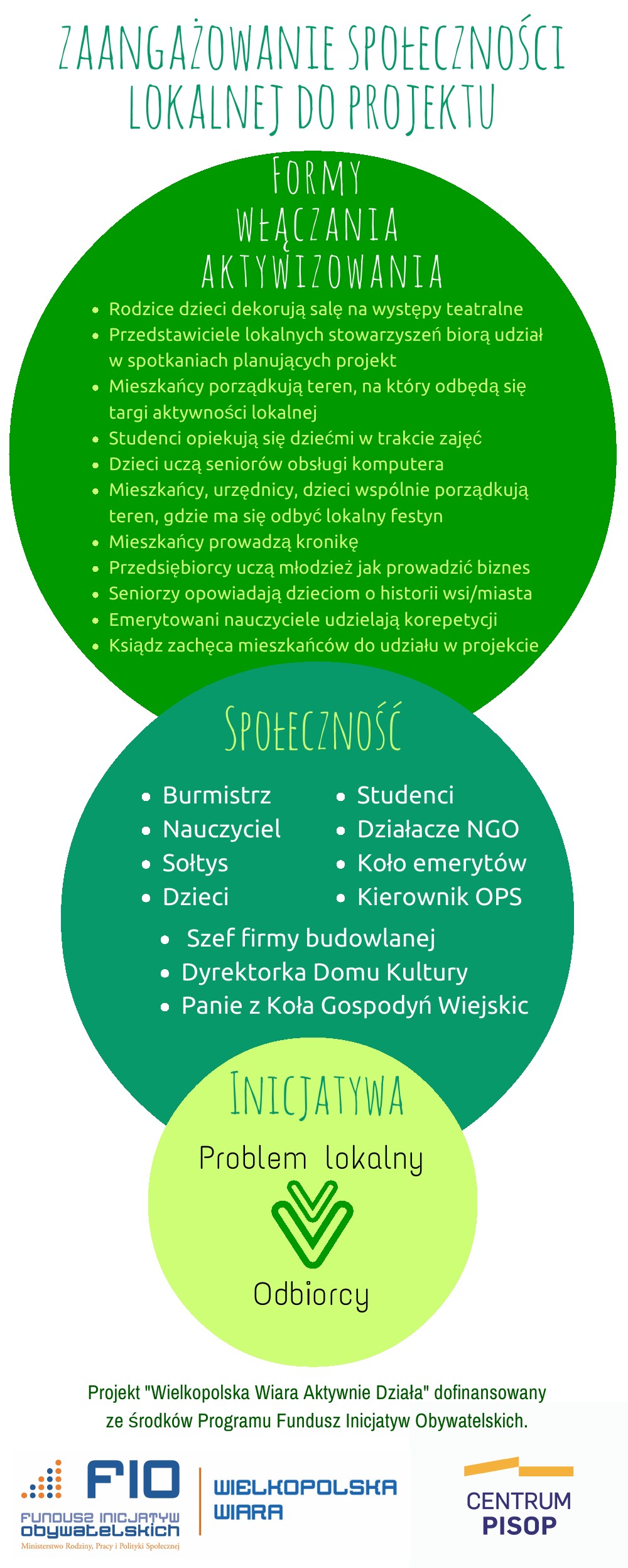 ZAANGAŻOWANIE SPOŁECZNOŚCI LOKALNEJ DO PROJEKTU

FORMY WŁĄCZANIA AKTYWIZOWANIA

- Rodzice dzieci dekorują salę na występy teatralne
- Przedstawiciele lokalnych stowarzyszeń biorą udział w spotkaniach planujących projekt
- Mieszkańcy porządkują teren, na który odbędą się targi aktywności lokalnej
- Studenci opiekują się dziećmi w trakcie zajęć
- Dzieci uczą seniorów obsługi komputera
- Mieszkańcy, urzędnicy, dzieci wspólnie porządkują teren, gdzie ma się odbyć lokalny festyn
- Mieszkańcy prowadzą kronikę
- Przedsiębiorcy uczą młodzież jak prowadzić biznes
- Seniorzy opowiadają dzieciom o historii wsi/miasta
- Emerytowani nauczyciele udzielają korepetycji
- Ksiądz zachęca mieszkańców do udziału w projekcie

SPOŁECZNOŚĆ

- Burmistrz
- Nauczyciel
- Sołtys
- Dzieci

- Studenci
- Działacze NGO
- Koło emerytów
- Kierownik OPS

- Szef firmy budowlanej
- Dyrektorka Domu Kultury
- Panie z Koła Gospodyń Wiejskic

INICJATYWA

Problem lokalny

Odbiorcy

Projekt "Wielkopolska Wiara Aktywnie Działa" dofinansowany ze środków Programu Fundusz Inicjatyw Obywatelskich.

FIO
FUNDUSZ INICJATYW OBYWATELSKICH
Ministerstwo Rodziny, Pracy i Polityki Społecznej

WIELKOPOLSKA WIARA

CENTRUM PISOP